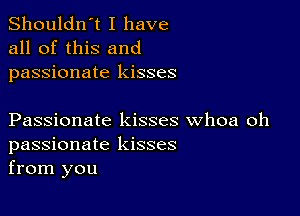 Shouldn´t I have
all of this and
passionate kisses

Passionate kisses whoa oh
passionate kisses
from you